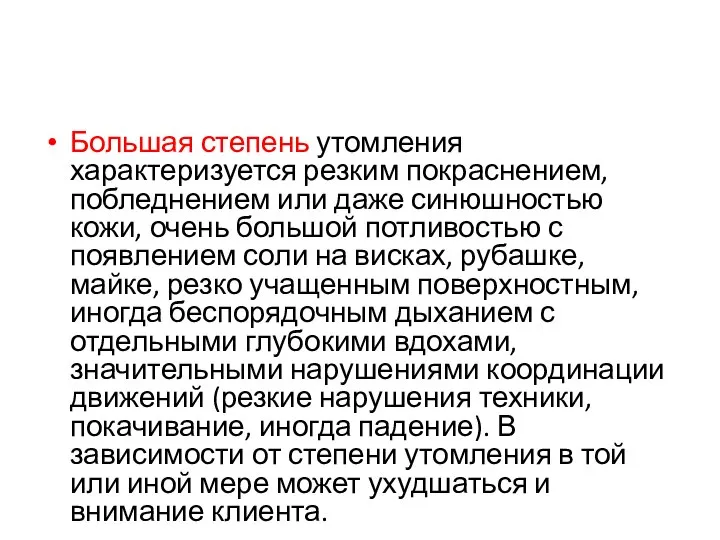 • Большая степень утомления характеризуется резким покраснением, побледнением или даже синюшностью кожи, очень большой потливостью с появлением соли на висках, рубашке, майке, резко учащенным поверхностным, иногда беспорядочным дыханием с отдельными глубокими вдохами, значительными нарушениями координации движений (резкие нарушения техники, покачивание, иногда падение). В зависимости от степени утомления в той или иной мере может ухудшаться и внимание клиента.